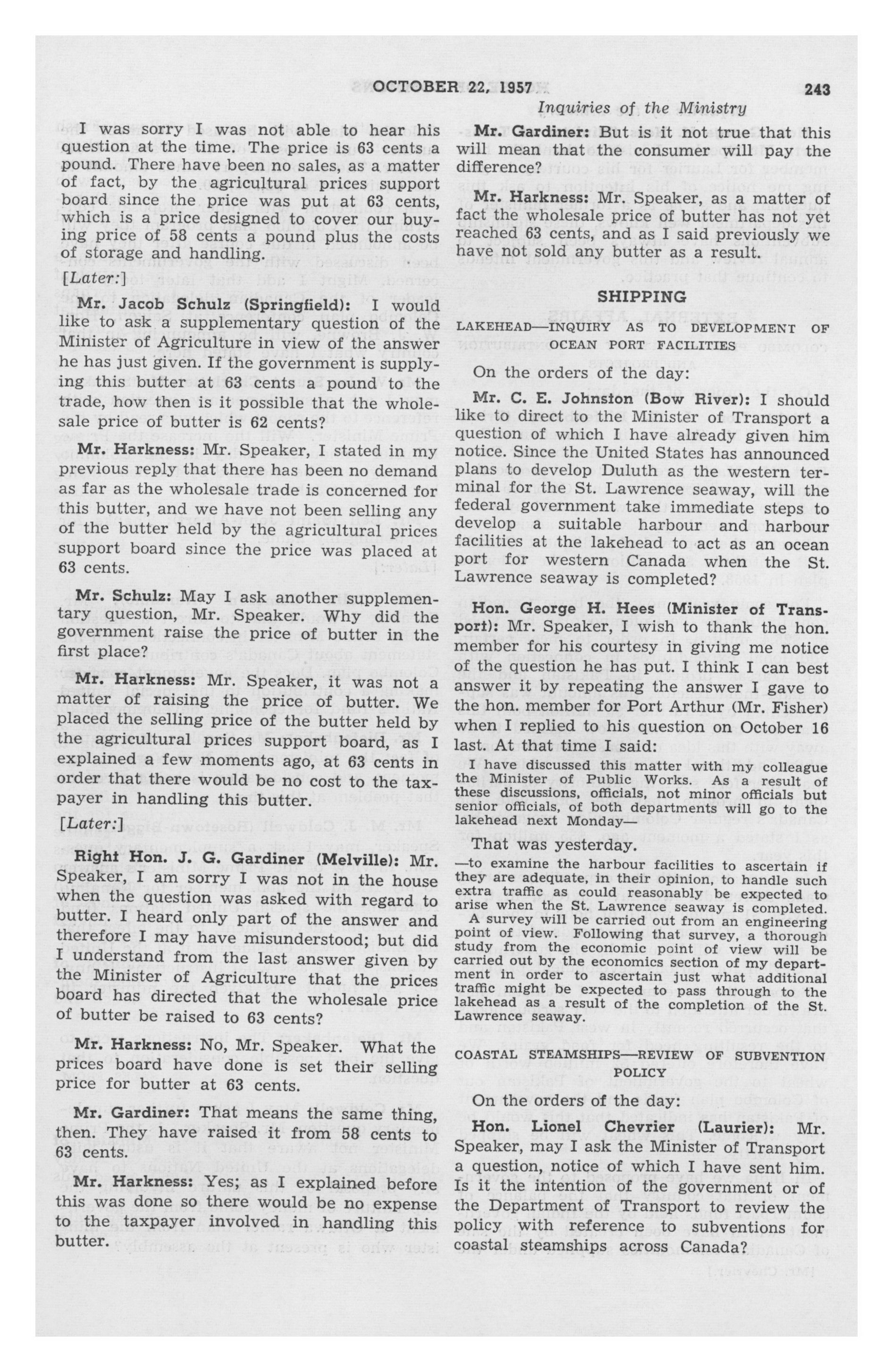 OCTOBER 22, 1957

243

Inquiries of the Ministry

I was sorry I was not able to hear his question at the time. The price is 63 cents a pound. There have been no sales, as a matter of fact, by the agricultural prices support board since the price was put at 63 cents, which is a price designed to cover our buying price of 58 cents a pound plus the costs of storage and handling.

[Later:]

Mr. Jacob Schulz (Springfield): I would like to ask a supplementary question of the Minister of Agriculture in view of the answer he has just given. If the government is supplying this butter at 63 cents a pound to the trade, how then is it possible that the wholesale price of butter is 62 cents?

Mr. Harkness: Mr. Speaker, I stated in my previous reply that there has been no demand as far as the wholesale trade is concerned for this butter, and we have not been selling any of the butter held by the agricultural prices support board since the price was placed at 63 cents.

Mr. Schulz: May I ask another supplementary question, Mr. Speaker. Why did the government raise the price of butter in the first place?

Mr. Harkness: Mr. Speaker, it was not a matter of raising the price of butter. We placed the selling price of the butter held by the agricultural prices support board, as I explained a few moments ago, at 63 cents in order that there would be no cost to the taxpayer in handling this butter.

[Later:]

Right Hon. J. G. Gardiner (Melville): Mr. Speaker, I am sorry I was not in the house when the question was asked with regard to butter. I heard only part of the answer and therefore I may have misunderstood; but did I understand from the last answer given by the Minister of Agriculture that the prices board has directed that the wholesale price of butter be raised to 63 cents?

Mr. Harkness: No, Mr. Speaker. What the prices board have done is set their selling price for butter at 63 cents.

Mr. Gardiner: That means the same thing, then. They have raised it from 58 cents to 63 cents.

Mr. Harkness: Yes; as I explained before this was done so there would be no expense to the taxpayer involved in handling this butter.

Mr. Gardiner: But is it not true that this will mean that the consumer will pay the difference?

Mr. Harkness: Mr. Speaker, as a matter of fact the wholesale price of butter has not yet reached 63 cents, and as I said previously we have not sold any butter as a result.

SHIPPING

LAKEHEAD—INQUIRY AS TO DEVELOPMENT OF OCEAN PORT FACILITIES

On the orders of the day:

Mr. C. E. Johnston (Bow River): I should like to direct to the Minister of Transport a question of which I have already given him notice. Since the United States has announced plans to develop Duluth as the western terminal for the St. Lawrence seaway, will the federal government take immediate steps to develop a suitable harbour and harbour facilities at the lakehead to act as an ocean port for western Canada when the St. Lawrence seaway is completed?

Hon. George H. Hees (Minister of Transport): Mr. Speaker, I wish to thank the hon. member for his courtesy in giving me notice of the question he has put. I think I can best answer it by repeating the answer I gave to the hon. member for Port Arthur (Mr. Fisher) when I replied to his question on October 16 last. At that time I said:

I have discussed this matter with my colleague the Minister of Public Works. As a result of these discussions, officials, not minor officials but senior officials, of both departments will go to the lakehead next Monday—

That was yesterday.

—to examine the harbour facilities to ascertain if they are adequate, in their opinion, to handle such extra traffic as could reasonably be expected to arise when the St. Lawrence seaway is completed.

A survey will be carried out from an engineering point of view. Following that survey, a thorough study from the economic point of view will be carried out by the economics section of my department in order to ascertain just what additional traffic might be expected to pass through to the lakehead as a result of the completion of the St. Lawrence seaway.

COASTAL STEAMSHIPS—REVIEW OF SUBVENTION POLICY

On the orders of the day:

Hon. Lionel Chevrier (Laurier): Mr. Speaker, may I ask the Minister of Transport a question, notice of which I have sent him. Is it the intention of the government or of the Department of Transport to review the policy with reference to subventions for coastal steamships across Canada?